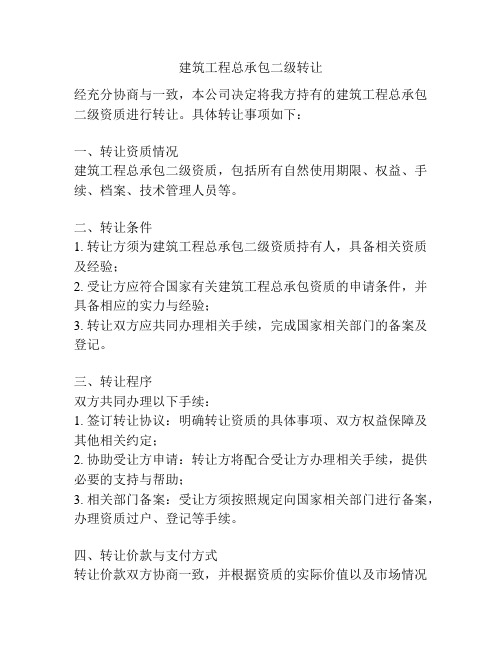 建筑工程总承包二级转让

经充分协商与一致，本公司决定将我方持有的建筑工程总承包二级资质进行转让。具体转让事项如下：

一、转让资质情况
建筑工程总承包二级资质，包括所有自然使用期限、权益、手续、档案、技术管理人员等。

二、转让条件
1. 转让方须为建筑工程总承包二级资质持有人，具备相关资质及经验；
2. 受让方应符合国家有关建筑工程总承包资质的申请条件，并具备相应的实力与经验；
3. 转让双方应共同办理相关手续，完成国家相关部门的备案及登记。

三、转让程序
双方共同办理以下手续：
1. 签订转让协议：明确转让资质的具体事项、双方权益保障及其他相关约定；
2. 协助受让方申请：转让方将配合受让方办理相关手续，提供必要的支持与帮助；
3. 相关部门备案：受让方须按照规定向国家相关部门进行备案，办理资质过户、登记等手续。

四、转让价款与支付方式
转让价款双方协商一致，并根据资质的实际价值以及市场情况